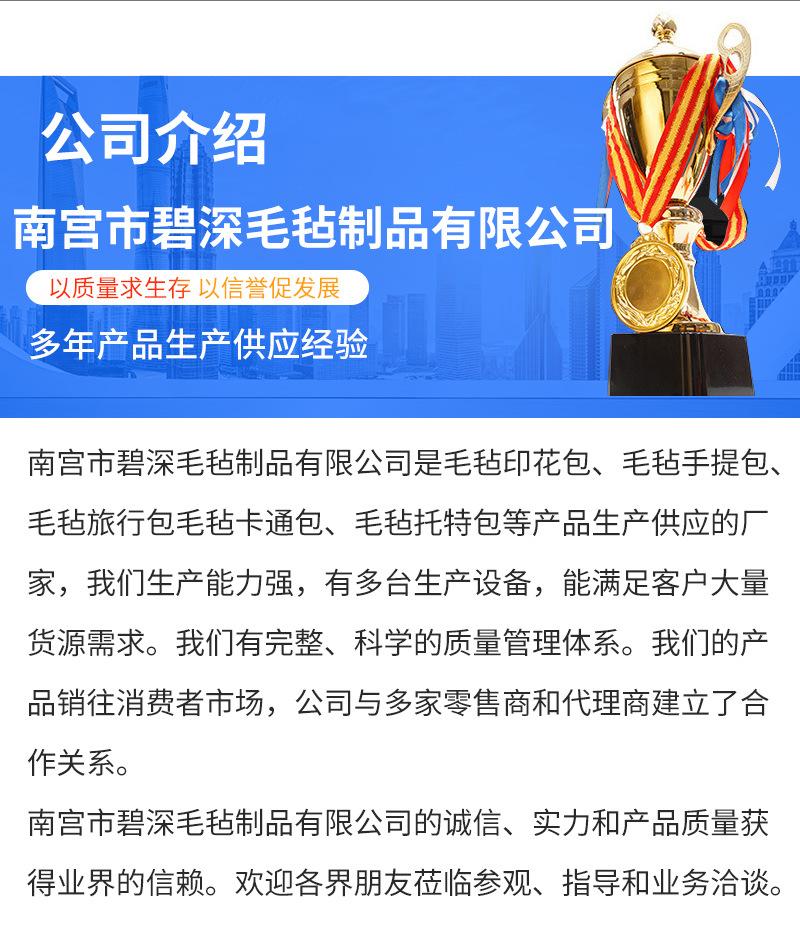 公司介绍

南宫市碧深毛毡制品有限公司

以质量求生存 以信誉促发展

多年产品生产供应经验

南宫市碧深毛毡制品有限公司是毛毡印花包、毛毡手提包、毛毡旅行包毛毡卡通包、毛毡托特包等产品生产供应的厂家，我们生产能力强，有多台生产设备，能满足客户大量货源需求。我们有完整、科学的质量管理体系。我们的产品销往消费者市场，公司与多家零售商和代理商建立了合作关系。

南宫市碧深毛毡制品有限公司的诚信、实力和产品质量获得业界的信赖。欢迎各界朋友莅临参观、指导和业务洽谈。